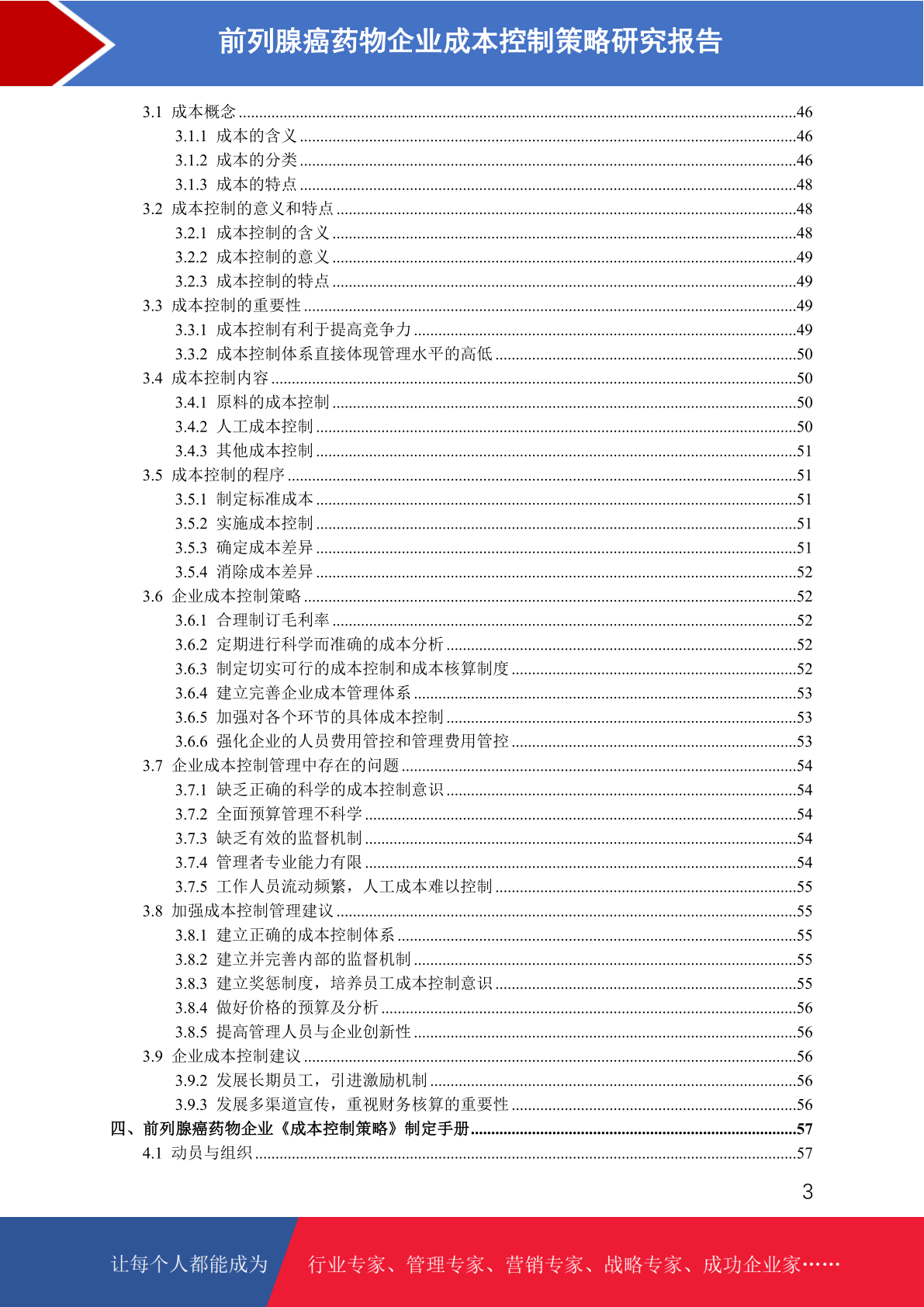 前列腺癌药物企业成本控制策略研究报告

3.1 成本概念 46
3.1.1 成本的含义 46
3.1.2 成本的分类 46
3.1.3 成本的特点 48
3.2 成本控制的意义和特点 48
3.2.1 成本控制的含义 48
3.2.2 成本控制的意义 49
3.2.3 成本控制的特点 49
3.3 成本控制的重要性 49
3.3.1 成本控制有利于提高竞争力 49
3.3.2 成本控制体系直接体现管理水平的高低 50
3.4 成本控制内容 50
3.4.1 原料的成本控制 50
3.4.2 人工成本控制 50
3.4.3 其他成本控制 51
3.5 成本控制的程序 51
3.5.1 制定标准成本 51
3.5.2 实施成本控制 51
3.5.3 确定成本差异 51
3.5.4 消除成本差异 52
3.6 企业成本控制策略 52
3.6.1 合理制订毛利率 52
3.6.2 定期进行科学而准确的成本分析 52
3.6.3 制定切实可行的成本控制和成本核算制度 52
3.6.4 建立完善企业成本管理体系 53
3.6.5 加强对各个环节的具体成本控制 53
3.6.6 强化企业的人员费用管控和管理费用管控 53
3.7 企业成本控制管理中存在的问题 54
3.7.1 缺乏正确的科学的成本控制意识 54
3.7.2 全面预算管理不科学 54
3.7.3 缺乏有效的监督机制 54
3.7.4 管理者专业能力有限 54
3.7.5 工作人员流动频繁，人工成本难以控制 55
3.8 加强成本控制管理建议 55
3.8.1 建立正确的成本控制体系 55
3.8.2 建立并完善内部的监督机制 55
3.8.3 建立奖惩制度，培养员工成本控制意识 55
3.8.4 做好价格的预算及分析 56
3.8.5 提高管理人员与企业创新性 56
3.9 企业成本控制建议 56
3.9.2 发展长期员工，引进激励机制 56
3.9.3 发展多渠道宣传，重视财务核算的重要性 56
四、前列腺癌药物企业《成本控制策略》制定手册 57
4.1 动员与组织 57

3

让每个人都能成为 行业专家、管理专家、营销专家、战略专家、成功企业家……